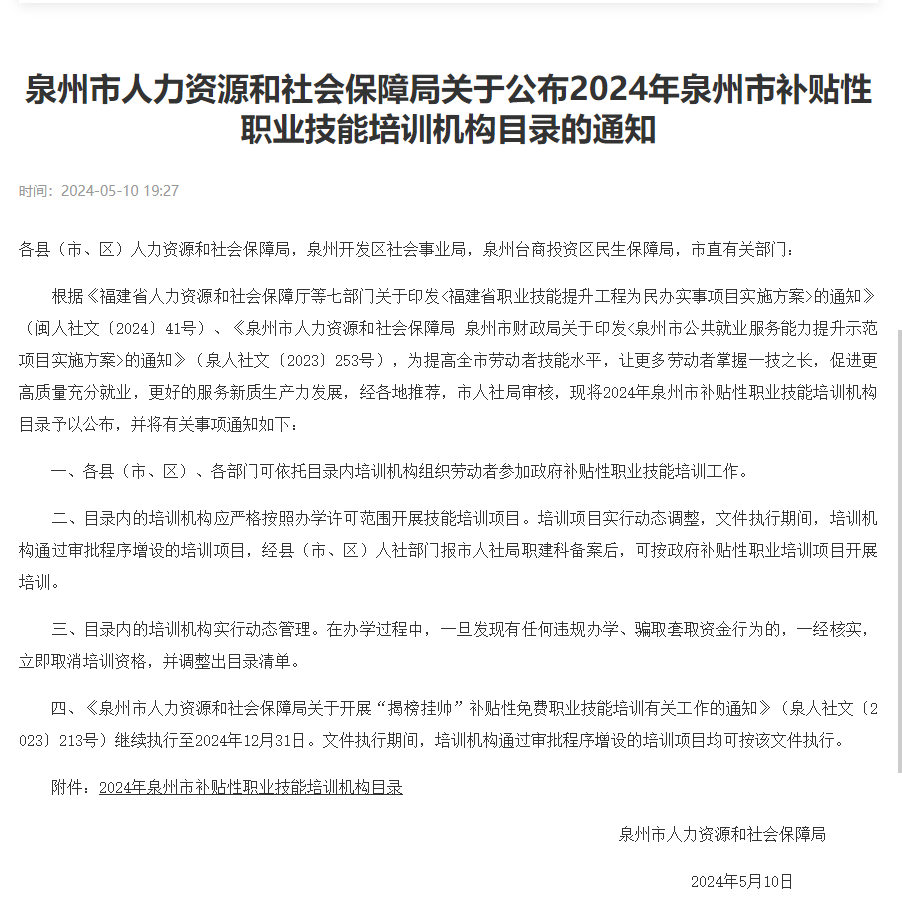 泉州市人力资源和社会保障局关于公布2024年泉州市补贴性职业技能培训机构目录的通知

时间：2024-05-10 19:27

各县（市、区）人力资源和社会保障局，泉州开发区社会事业局，泉州台商投资区民生保障局，市直有关部门：

根据《福建省人力资源和社会保障厅等七部门关于印发<福建省职业技能提升工程为民办实事项目实施方案>的通知》（闽人社文〔2024〕41号）、《泉州市人力资源和社会保障局 泉州市财政局关于印发<泉州市公共就业服务能力提升示范项目实施方案>的通知》（泉人社文〔2023〕253号），为提高全市劳动者技能水平，让更多劳动者掌握一技之长，促进更高质量充分就业，更好的服务新质生产力发展，经各地推荐，市人社局审核，现将2024年泉州市补贴性职业技能培训机构目录予以公布，并将有关事项通知如下：

一、各县（市、区）、各部门可依托目录内培训机构组织劳动者参加政府补贴性职业技能培训工作。

二、目录内的培训机构应严格按照办学许可范围开展技能培训项目。培训项目实行动态调整，文件执行期间，培训机构通过审批程序增设的培训项目，经县（市、区）人社部门报市人社局职建科备案后，可按政府补贴性职业培训项目开展培训。

三、目录内的培训机构实行动态管理。在办学过程中，一旦发现有任何违规办学、骗取套取资金行为的，一经核实，立即取消培训资格，并调整出目录清单。

四、《泉州市人力资源和社会保障局关于开展“揭榜挂帅”补贴性免费职业技能培训有关工作的通知》（泉人社文〔2023〕213号）继续执行至2024年12月31日。文件执行期间，培训机构通过审批程序增设的培训项目均可按该文件执行。

附件：2024年泉州市补贴性职业技能培训机构目录

泉州市人力资源和社会保障局

2024年5月10日